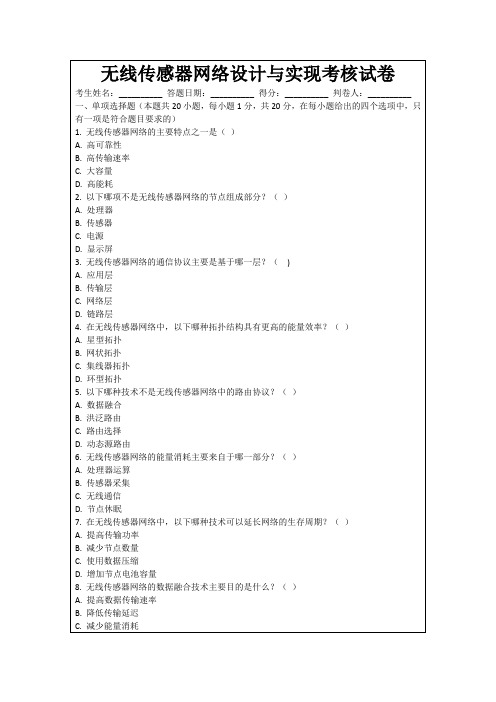 无线传感器网络设计与实现考核试卷

考生姓名：________ 答题日期：________ 得分：________ 判卷人：________

一、单项选择题（本题共 20 小题，每小题 1 分，共 20 分，在每小题给出的四个选项中，只有一项是符合题目要求的）

1. 无线传感器网络的主要特点之一是（ ）
A. 高可靠性
B. 高传输速率
C. 大容量
D. 高能耗

2. 以下哪项不是无线传感器网络的节点组成部分？（ ）
A. 处理器
B. 传感器
C. 电源
D. 显示屏

3. 无线传感器网络的通信协议主要是基于哪一层？（ ）
A. 应用层
B. 传输层
C. 网络层
D. 链路层

4. 在无线传感器网络中，以下哪种拓扑结构具有更高的能量效率？（ ）
A. 星型拓扑
B. 网状拓扑
C. 集线器拓扑
D. 环型拓扑

5. 以下哪种技术不是无线传感器网络中的路由协议？（ ）
A. 数据融合
B. 洪泛路由
C. 路由选择
D. 动态源路由

6. 无线传感器网络的能量消耗主要来自于哪一部分？（ ）
A. 处理器运算
B. 传感器采集
C. 无线通信
D. 节点休眠

7. 在无线传感器网络中，以下哪种技术可以延长网络的生存周期？（ ）
A. 提高传输功率
B. 减少节点数量
C. 使用数据压缩
D. 增加节点电池容量

8. 无线传感器网络的数据融合技术主要目的是什么？（ ）
A. 提高数据传输速率
B. 降低传输延迟
C. 减少能量消耗